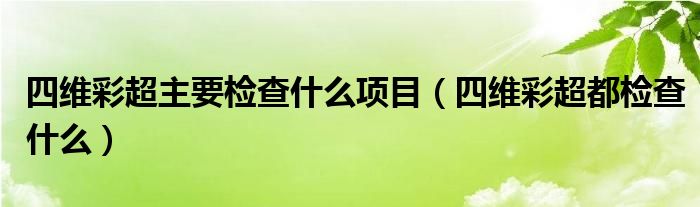 四维彩超主要检查什么项目（四维彩超都检查什么）